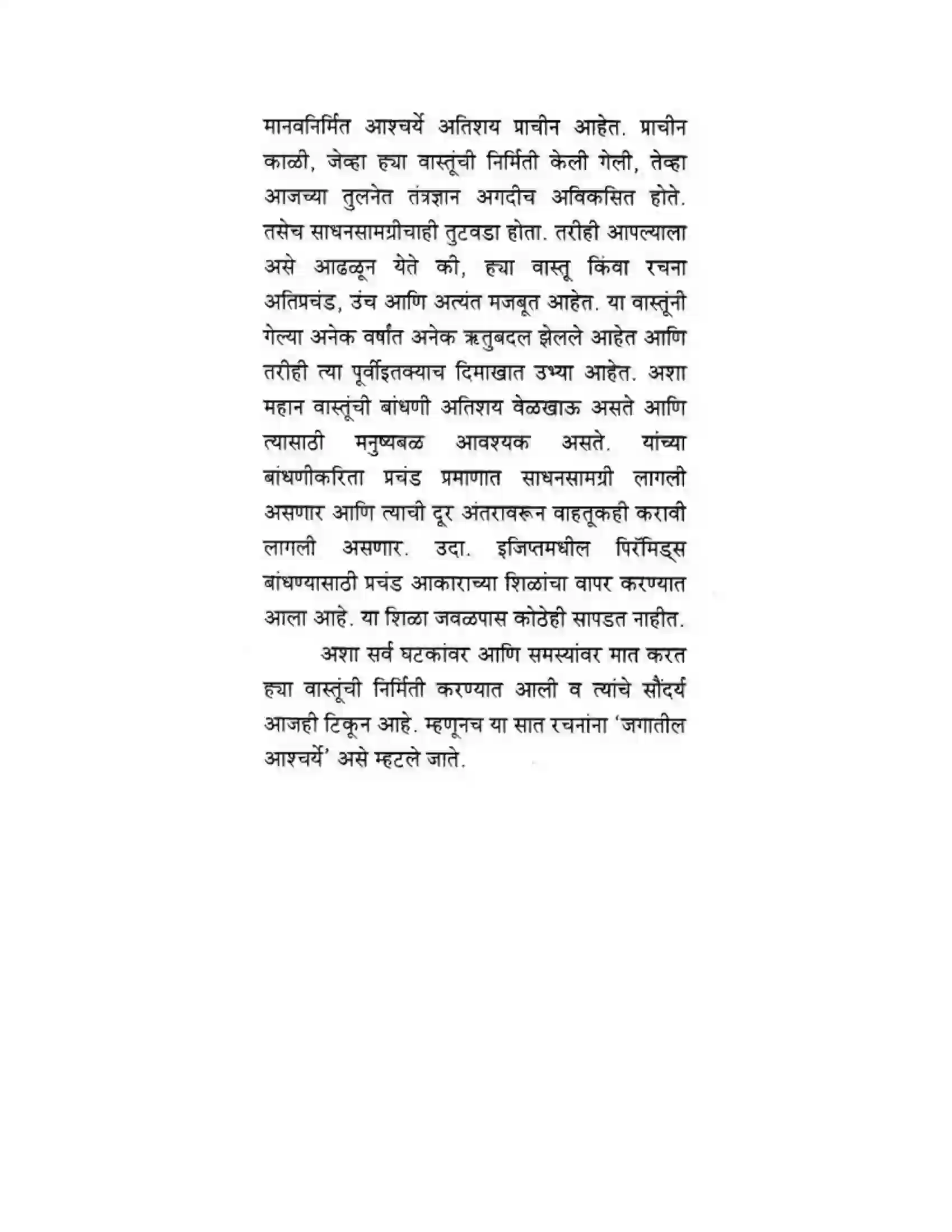 मानवनिर्मित आश्चर्ये अतिशय प्राचीन आहेत. प्राचीन काळी, जेव्हा ह्या वास्तूंची निर्मिती केली गेली, तेव्हा आजच्या तुलनेत तंत्रज्ञान अगदीच अविकसित होते. तसेच साधनसामग्रीचाही तुटवडा होता. तरीही आपल्याला असे आढळून येते की, ह्या वास्तू किंवा रचना अतिप्रचंड, उंच आणि अत्यंत मजबूत आहेत. या वास्तूंनी गेल्या अनेक वर्षांत अनेक ऋतुबदल झेलले आहेत आणि तरीही त्या पूर्वीइतक्याच दिमाखात उभ्या आहेत. अशा महान वास्तूंची बांधणी अतिशय वेळखाऊ असते आणि त्यासाठी मनुष्यबळ आवश्यक असते. यांच्या बांधणीकरिता प्रचंड प्रमाणात साधनसामग्री लागली असणार आणि त्याची दूर अंतरावरून वाहतूकही करावी लागली असणार. उदा. इजिप्तमधील पिरॅमिड्स बांधण्यासाठी प्रचंड आकाराच्या शिळांचा वापर करण्यात आला आहे. या शिळा जवळपास कोठेही सापडत नाहीत.

अशा सर्व घटकांवर आणि समस्यांवर मात करत ह्या वास्तूंची निर्मिती करण्यात आली व त्यांचे सौंदर्य आजही टिकून आहे. म्हणूनच या सात रचनांना 'जगातील आश्चर्ये' असे म्हटले जाते.